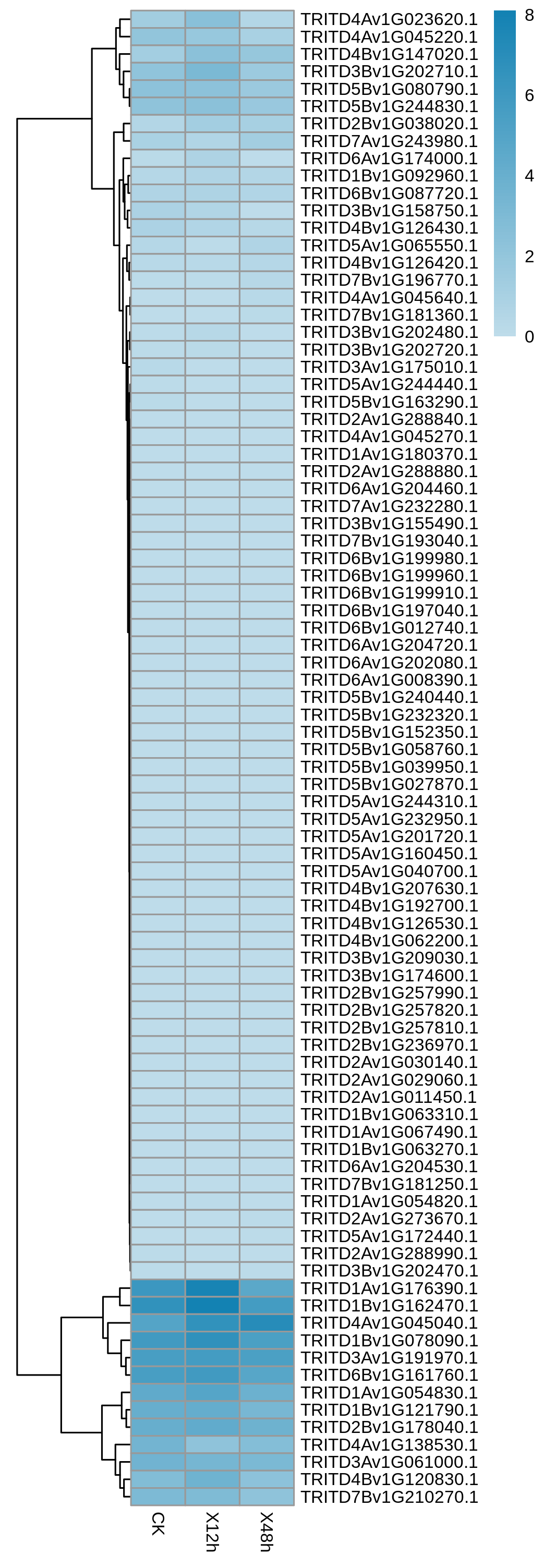 TRITD4Av1G023620.1
TRITD4Av1G045220.1
TRITD4Bv1G147020.1
TRITD3Bv1G202710.1
TRITD5Bv1G080790.1
TRITD5Bv1G244830.1
TRITD2Bv1G038020.1
TRITD7Av1G243980.1
TRITD6Av1G174000.1
TRITD1Bv1G092960.1
TRITD6Bv1G087720.1
TRITD3Bv1G158750.1
TRITD4Bv1G126430.1
TRITD5Av1G065550.1
TRITD4Bv1G126420.1
TRITD7Bv1G196770.1
TRITD4Av1G045640.1
TRITD7Bv1G181360.1
TRITD3Bv1G202480.1
TRITD3Bv1G202720.1
TRITD3Av1G175010.1
TRITD5Av1G244440.1
TRITD5Bv1G163290.1
TRITD2Av1G288840.1
TRITD4Av1G045270.1
TRITD1Av1G180370.1
TRITD2Av1G288880.1
TRITD6Av1G204460.1
TRITD7Av1G232280.1
TRITD3Bv1G155490.1
TRITD7Bv1G193040.1
TRITD6Bv1G199980.1
TRITD6Bv1G199960.1
TRITD6Bv1G199910.1
TRITD6Bv1G197040.1
TRITD6Bv1G012740.1
TRITD6Av1G204720.1
TRITD6Av1G202080.1
TRITD6Av1G008390.1
TRITD5Bv1G240440.1
TRITD5Bv1G232320.1
TRITD5Bv1G152350.1
TRITD5Bv1G058760.1
TRITD5Bv1G039950.1
TRITD5Bv1G027870.1
TRITD5Av1G244310.1
TRITD5Av1G232950.1
TRITD5Av1G201720.1
TRITD5Av1G160450.1
TRITD5Av1G040700.1
TRITD4Bv1G207630.1
TRITD4Bv1G192700.1
TRITD4Bv1G126530.1
TRITD4Bv1G062200.1
TRITD3Bv1G209030.1
TRITD3Bv1G174600.1
TRITD2Bv1G257990.1
TRITD2Bv1G257820.1
TRITD2Bv1G257810.1
TRITD2Bv1G236970.1
TRITD2Av1G030140.1
TRITD2Av1G029060.1
TRITD2Av1G011450.1
TRITD1Bv1G063310.1
TRITD1Av1G067490.1
TRITD1Bv1G063270.1
TRITD6Av1G204530.1
TRITD7Bv1G181250.1
TRITD1Av1G054820.1
TRITD2Av1G273670.1
TRITD5Av1G172440.1
TRITD2Av1G288990.1
TRITD3Bv1G202470.1
TRITD1Av1G176390.1
TRITD1Bv1G162470.1
TRITD4Av1G045040.1
TRITD1Bv1G078090.1
TRITD3Av1G191970.1
TRITD6Bv1G161760.1
TRITD1Av1G054830.1
TRITD1Bv1G121790.1
TRITD2Bv1G178040.1
TRITD4Av1G138530.1
TRITD3Av1G061000.1
TRITD4Bv1G120830.1
TRITD7Bv1G210270.1

CK
X12h
X48h

8
6
4
2
0